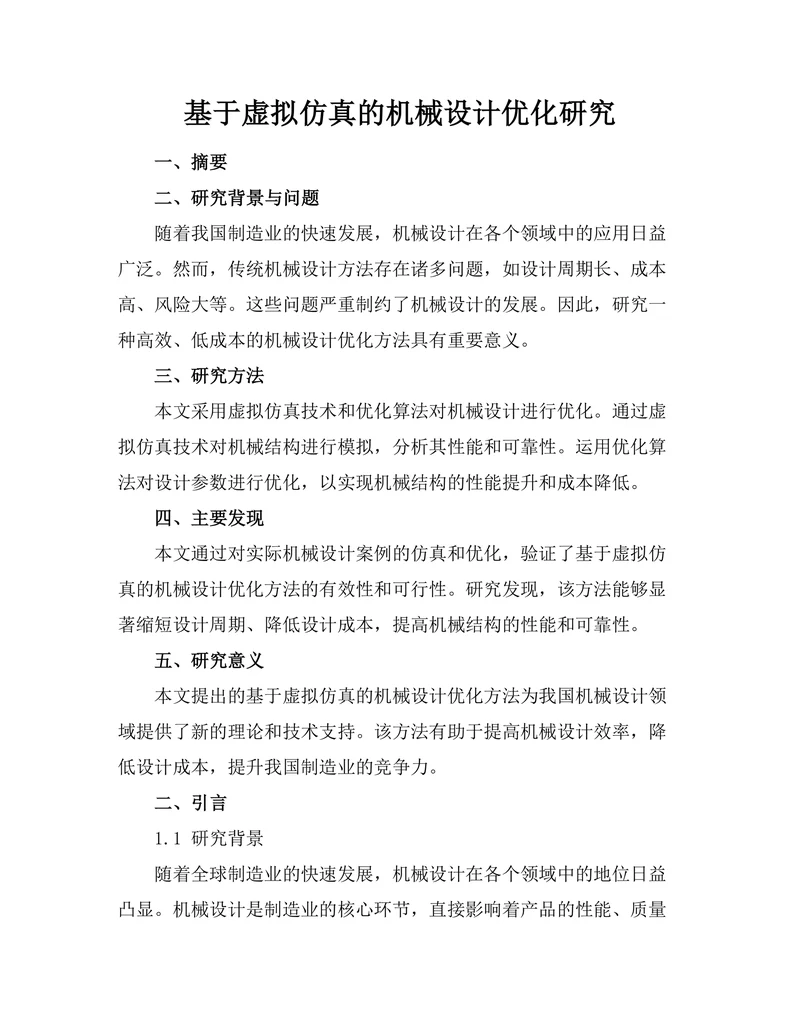 基于虚拟仿真的机械设计优化研究

一、摘要

二、研究背景与问题

随着我国制造业的快速发展，机械设计在各个领域中的应用日益广泛。然而，传统机械设计方法存在诸多问题，如设计周期长、成本高、风险大等。这些问题严重制约了机械设计的发展。因此，研究一种高效、低成本的机械设计优化方法具有重要意义。

三、研究方法

本文采用虚拟仿真技术和优化算法对机械设计进行优化。通过虚拟仿真技术对机械结构进行模拟，分析其性能和可靠性。运用优化算法对设计参数进行优化，以实现机械结构的性能提升和成本降低。

四、主要发现

本文通过对实际机械设计案例的仿真和优化，验证了基于虚拟仿真的机械设计优化方法的有效性和可行性。研究发现，该方法能够显著缩短设计周期、降低设计成本，提高机械结构的性能和可靠性。

五、研究意义

本文提出的基于虚拟仿真的机械设计优化方法为我国机械设计领域提供了新的理论和技术支持。该方法有助于提高机械设计效率，降低设计成本，提升我国制造业的竞争力。

二、引言

1.1 研究背景

随着全球制造业的快速发展，机械设计在各个领域中的地位日益凸显。机械设计是制造业的核心环节，直接影响着产品的性能、质量